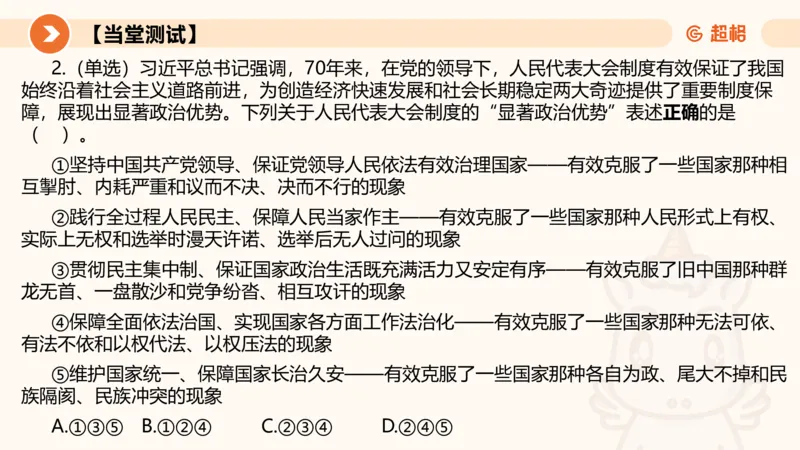 【当堂测试】

超格

2.（单选）习近平总书记强调，70年来，在党的领导下，人民代表大会制度有效保证了我国始终沿着社会主义道路前进，为创造经济快速发展和社会长期稳定两大奇迹提供了重要制度保障，展现出显著政治优势。下列关于人民代表大会制度的“显著政治优势”表述正确的是（　）。

①坚持中国共产党领导、保证党领导人民依法有效治理国家——有效克服了一些国家那种相互掣肘、内耗严重和议而不决、决而不行的现象

②践行全过程人民民主、保障人民当家作主——有效克服了一些国家那种人民形式上有权、实际上无权和选举时漫天许诺、选举后无人过问的现象

③贯彻民主集中制、保证国家政治生活既充满活力又安定有序——有效克服了旧中国那种群龙无首、一盘散沙和党争纷沓、相互攻讦的现象

④保障全面依法治国、实现国家各方面工作法治化——有效克服了一些国家那种无法可依、有法不依和以权代法、以权压法的现象

⑤维护国家统一、保障国家长治久安——有效克服了一些国家那种各自为政、尾大不掉和民族隔阂、民族冲突的现象

A.①③⑤　B.①②④　C.②③④　D.②④⑤